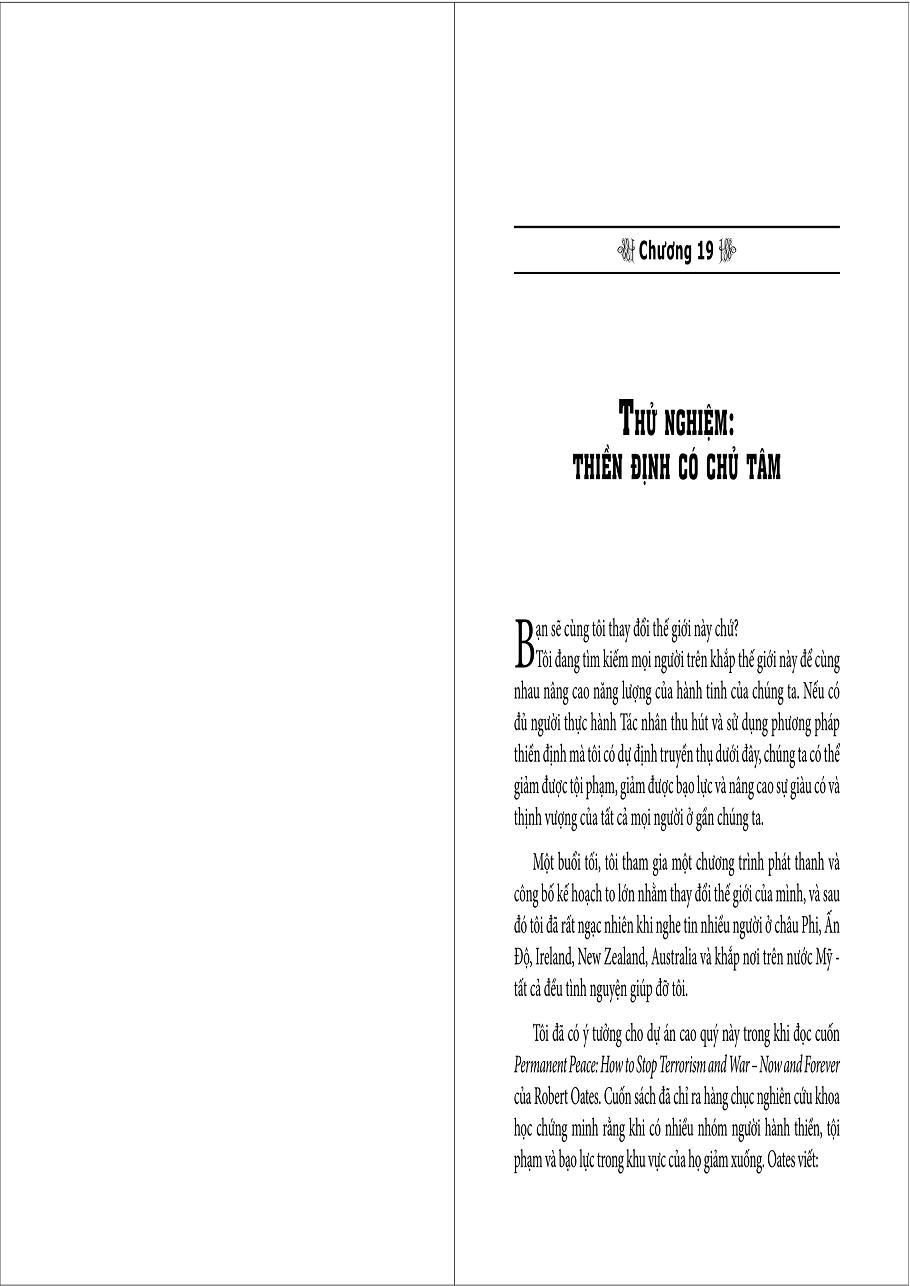 Chương 19

THỬ NGHIỆM:
THIỀN ĐỊNH CÓ CHỦ TÂM

Bạn sẽ cùng tôi thay đổi thế giới này chứ?

Tôi đang tìm kiếm mọi người trên khắp thế giới này để cùng nhau nâng cao năng lượng của hành tinh của chúng ta. Nếu có đủ người thực hành Tác nhân thu hút và sử dụng phương pháp thiền định mà tôi có dự định truyền thụ dưới đây, chúng ta có thể giảm được tội phạm, giảm được bạo lực và nâng cao sự giàu có và thịnh vượng của tất cả mọi người ở gần chúng ta.

Một buổi tối, tôi tham gia một chương trình phát thanh và công bố kế hoạch to lớn nhằm thay đổi thế giới của mình, và sau đó tôi đã rất ngạc nhiên khi nghe tin nhiều người ở châu Phi, Ấn Độ, Ireland, New Zealand, Australia và khắp nơi trên nước Mỹ - tất cả đều tình nguyện giúp đỡ tôi.

Tôi đã có ý tưởng cho dự án cao quý này trong khi đọc cuốn Permanent Peace: How to Stop Terrorism and War – Now and Forever của Robert Oates. Cuốn sách đã chỉ ra hàng chục nghiên cứu khoa học chứng minh rằng khi có nhiều nhóm người hành thiền, tội phạm và bạo lực trong khu vực của họ giảm xuống. Oates viết: